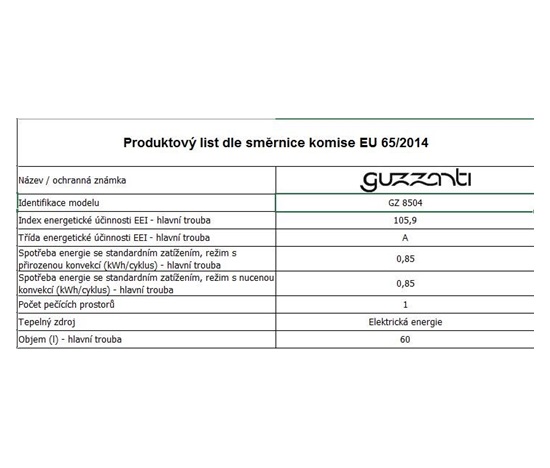 Produktový list dle směrnice komise EU 65/2014

| Název / ochranná známka | guzzanti |
|---|---|
| Identifikace modelu | GZ 8504 |
| Index energetické účinnosti EEI - hlavní trouba | 105,9 |
| Třída energetické účinnosti EEI - hlavní trouba | A |
| Spotřeba energie se standardním zatížením, režim s přirozenou konvekcí (kWh/cyklus) - hlavní trouba | 0,85 |
| Spotřeba energie se standardním zatížením, režim s nucenou konvekcí (kWh/cyklus) - hlavní trouba | 0,85 |
| Počet pečících prostorů | 1 |
| Tepelný zdroj | Elektrická energie |
| Objem (l) - hlavní trouba | 60 |